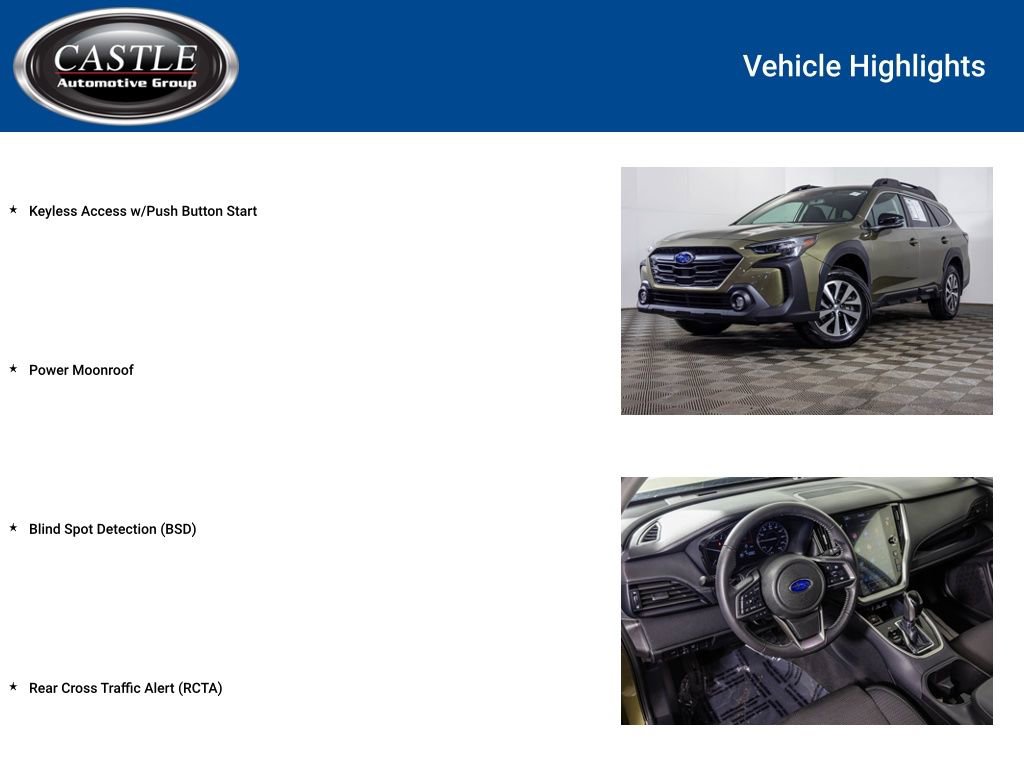 CASTLE
Automotive Group

Vehicle Highlights

★ Keyless Access w/Push Button Start

★ Power Moonroof

★ Blind Spot Detection (BSD)

★ Rear Cross Traffic Alert (RCTA)